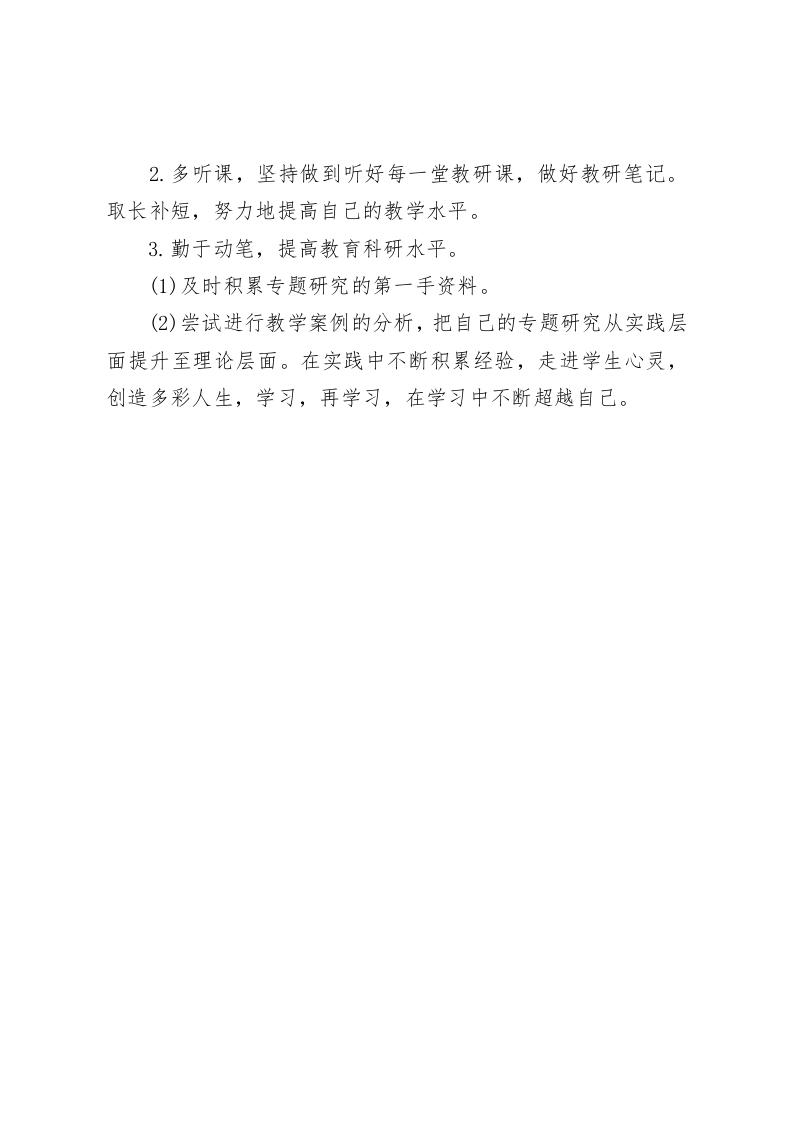 2.多听课，坚持做到听好每一堂教研课，做好教研笔记。取长补短，努力地提高自己的教学水平。

3.勤于动笔，提高教育科研水平。

(1)及时积累专题研究的第一手资料。

(2)尝试进行教学案例的分析，把自己的专题研究从实践层面提升至理论层面。在实践中不断积累经验，走进学生心灵，创造多彩人生，学习，再学习，在学习中不断超越自己。